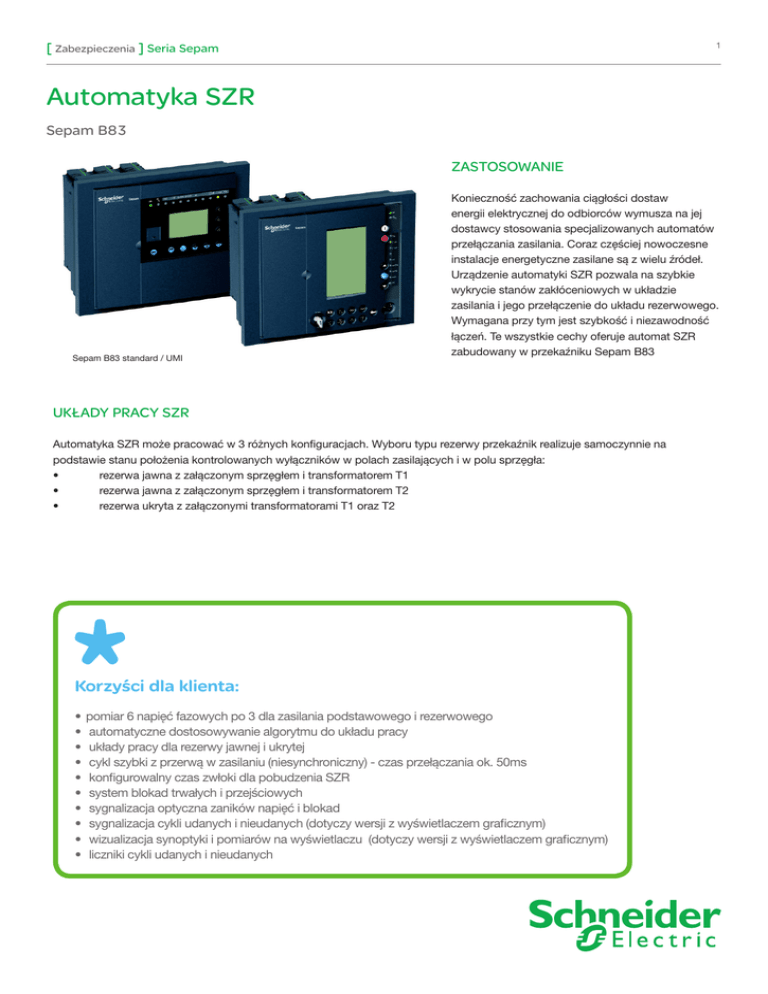 [ Zabezpieczenia ] Seria Sepam

1

Automatyka SZR

Sepam B83

Sepam B83 standard / UMI

ZASTOSOWANIE

Konieczność zachowania ciągłości dostaw energii elektrycznej do odbiorców wymusza na jej dostawcy stosowania specjalizowanych automatów przełączania zasilania. Coraz częściej nowoczesne instalacje energetyczne zasilane są z wielu źródeł. Urządzenie automatyki SZR pozwala na szybkie wykrycie stanów zakłóceniowych w układzie zasilania i jego przełączenie do układu rezerwowego. Wymagana przy tym jest szybkość i niezawodność łączeń. Te wszystkie cechy oferuje automat SZR zabudowany w przekaźniku Sepam B83

UKŁADY PRACY SZR

Automatyka SZR może pracować w 3 różnych konfiguracjach. Wyboru typu rezerwy przekaźnik realizuje samoczynnie na podstawie stanu położenia kontrolowanych wyłączników w polach zasilających i w polu sprzęgła:
• rezerwa jawna z załączonym sprzęgłem i transformatorem T1
• rezerwa jawna z załączonym sprzęgłem i transformatorem T2
• rezerwa ukryta z załączonymi transformatorami T1 oraz T2

Korzyści dla klienta:

• pomiar 6 napięć fazowych po 3 dla zasilania podstawowego i rezerwowego
• automatyczne dostosowywanie algorytmu do układu pracy
• układy pracy dla rezerwy jawnej i ukrytej
• cykl szybki z przerwą w zasilaniu (niesynchroniczny) - czas przełączania ok. 50ms
• konfigurowalny czas zwłoki dla pobudzenia SZR
• system blokad trwałych i przejściowych
• sygnalizacja optyczna zaników napięć i blokad
• sygnalizacja cykli udanych i nieudanych (dotyczy wersji z wyświetlaczem graficznym)
• wizualizacja synoptyki i pomiarów na wyświetlaczu (dotyczy wersji z wyświetlaczem graficznym)
• liczniki cykli udanych i nieudanych

Schneider
Electric